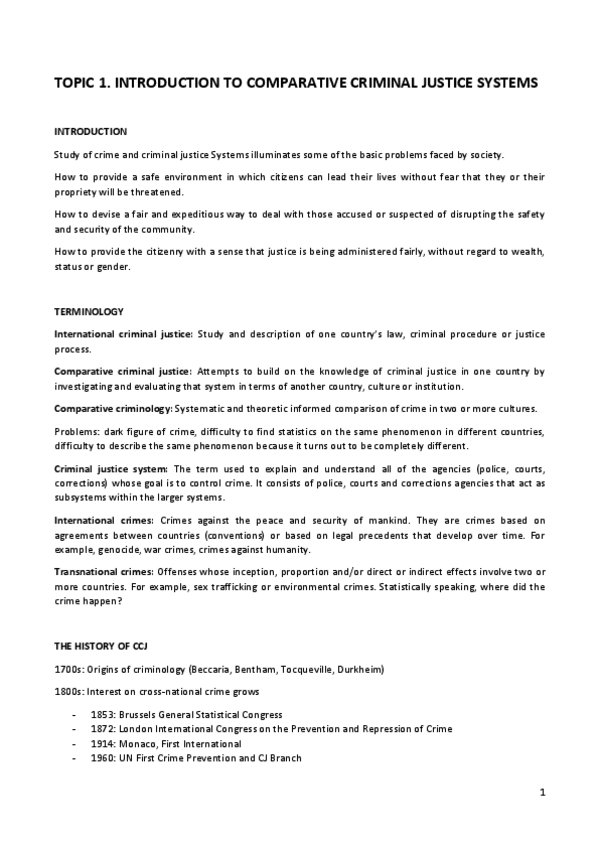 TOPIC 1. INTRODUCTION TO COMPARATIVE CRIMINAL JUSTICE SYSTEMS

INTRODUCTION

Study of crime and criminal justice Systems illuminates some of the basic problems faced by society.

How to provide a safe environment in which citizens can lead their lives without fear that they or their propriety will be threatened.

How to devise a fair and expeditious way to deal with those accused or suspected of disrupting the safety and security of the community.

How to provide the citizenry with a sense that justice is being administered fairly, without regard to wealth, status or gender.

TERMINOLOGY

International criminal justice: Study and description of one country's law, criminal procedure or justice process.

Comparative criminal justice: Attempts to build on the knowledge of criminal justice in one country by investigating and evaluating that system in terms of another country, culture or institution.

Comparative criminology: Systematic and theoretic informed comparison of crime in two or more cultures.

Problems: dark figure of crime, difficulty to find statistics on the same phenomenon in different countries, difficulty to describe the same phenomenon because it turns out to be completely different.

Criminal justice system: The term used to explain and understand all of the agencies (police, courts, corrections) whose goal is to control crime. It consists of police, courts and corrections agencies that act as subsystems within the larger systems.

International crimes: Crimes against the peace and security of mankind. They are crimes based on agreements between countries (conventions) or based on legal precedents that develop over time. For example, genocide, war crimes, crimes against humanity.

Transnational crimes: Offenses whose inception, proportion and/or direct or indirect effects involve two or more countries. For example, sex trafficking or environmental crimes. Statistically speaking, where did the crime happen?

THE HISTORY OF CCJ

1700s: Origins of criminology (Beccaria, Bentham, Tocqueville, Durkheim)

1800s: Interest on cross-national crime grows

- 1853: Brussels General Statistical Congress
- 1872: London International Congress on the Prevention and Repression of Crime
- 1914: Monaco, First International
- 1960: UN First Crime Prevention and CJ Branch

1